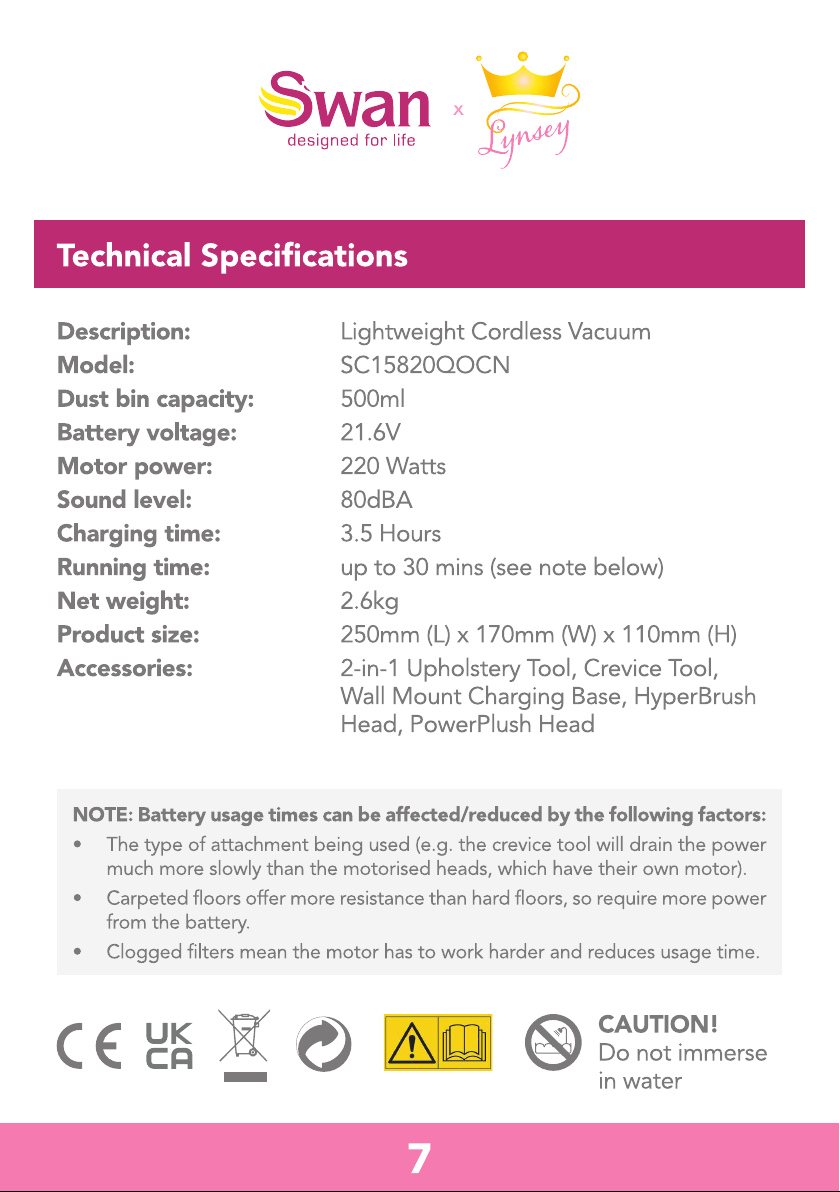 Swan
designed for life
x
Lynsey

Technical Specifications

Description: Lightweight Cordless Vacuum
Model: SC15820QOCN
Dust bin capacity: 500ml
Battery voltage: 21.6V
Motor power: 220 Watts
Sound level: 80dBA
Charging time: 3.5 Hours
Running time: up to 30 mins (see note below)
Net weight: 2.6kg
Product size: 250mm (L) x 170mm (W) x 110mm (H)
Accessories: 2-in-1 Upholstery Tool, Crevice Tool, Wall Mount Charging Base, HyperBrush Head, PowerPlush Head

NOTE: Battery usage times can be affected/reduced by the following factors:
• The type of attachment being used (e.g. the crevice tool will drain the power much more slowly than the motorised heads, which have their own motor).
• Carpeted floors offer more resistance than hard floors, so require more power from the battery.
• Clogged filters mean the motor has to work harder and reduces usage time.

CE UK CA

CAUTION!
Do not immerse in water

7